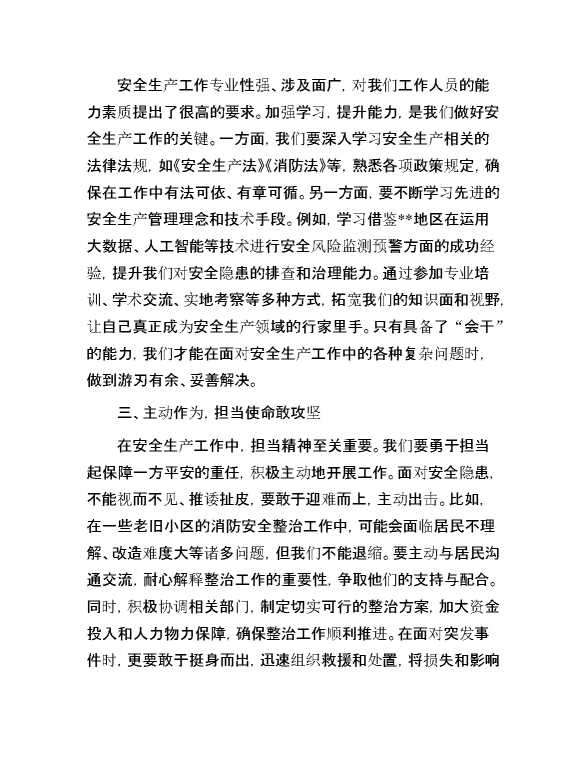 安全生产工作专业性强、涉及面广，对我们工作人员的能力素质提出了很高的要求。加强学习，提升能力，是我们做好安全生产工作的关键。一方面，我们要深入学习安全生产相关的法律法规，如《安全生产法》《消防法》等，熟悉各项政策规定，确保在工作中有法可依、有章可循。另一方面，要不断学习先进的安全生产管理理念和技术手段。例如，学习借鉴**地区在运用大数据、人工智能等技术进行安全风险监测预警方面的成功经验，提升我们对安全隐患的排查和治理能力。通过参加专业培训、学术交流、实地考察等多种方式，拓宽我们的知识面和视野，让自己真正成为安全生产领域的行家里手。只有具备了“会干”的能力，我们才能在面对安全生产工作中的各种复杂问题时，做到游刃有余、妥善解决。

三、主动作为，担当使命敢攻坚

在安全生产工作中，担当精神至关重要。我们要勇于担当起保障一方平安的重任，积极主动地开展工作。面对安全隐患，不能视而不见、推诿扯皮，要敢于迎难而上，主动出击。比如，在一些老旧小区的消防安全整治工作中，可能会面临居民不理解、改造难度大等诸多问题，但我们不能退缩。要主动与居民沟通交流，耐心解释整治工作的重要性，争取他们的支持与配合。同时，积极协调相关部门，制定切实可行的整治方案，加大资金投入和人力物力保障，确保整治工作顺利推进。在面对突发事件时，更要敢于挺身而出，迅速组织救援和处置，将损失和影响